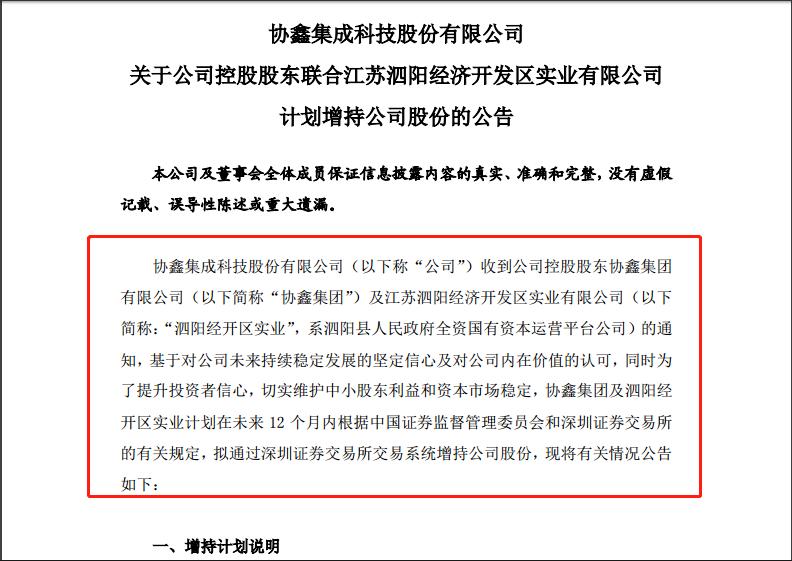 协鑫集成科技股份有限公司
关于公司控股股东联合江苏泗阳经济开发区实业有限公司
计划增持公司股份的公告

本公司及董事会全体成员保证信息披露内容的真实、准确和完整，没有虚假记载、误导性陈述或重大遗漏。

协鑫集成科技股份有限公司（以下称“公司”）收到公司控股股东协鑫集团有限公司（以下简称“协鑫集团”）及江苏泗阳经济开发区实业有限公司（以下简称：“泗阳经开区实业”，系泗阳县人民政府全资国有资本运营平台公司）的通知，基于对公司未来持续稳定发展的坚定信心及对公司内在价值的认可，同时为了提升投资者信心，切实维护中小股东利益和资本市场稳定，协鑫集团及泗阳经开区实业计划在未来 12 个月内根据中国证券监督管理委员会和深圳证券交易所的有关规定，拟通过深圳证券交易所交易系统增持公司股份，现将有关情况公告如下：

一、增持计划说明